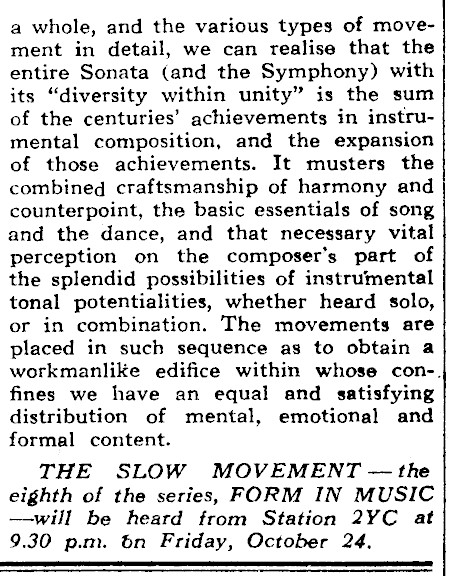 a whole, and the various types of movement in detail, we can realise that the entire Sonata (and the Symphony) with its "diversity within unity" is the sum of the centuries' achievements in instrumental composition, and the expansion of those achievements. It musters the combined craftsmanship of harmony and counterpoint, the basic essentials of song and the dance, and that necessary vital perception on the composer's part of the splendid possibilities of instrumental tonal potentialities, whether heard solo, or in combination. The movements are placed in such sequence as to obtain a workmanlike edifice within whose confines we have an equal and satisfying distribution of mental, emotional and formal content.

THE SLOW MOVEMENT — the eighth of the series, FORM IN MUSIC —will be heard from Station 2YC at 9.30 p.m. on Friday, October 24.